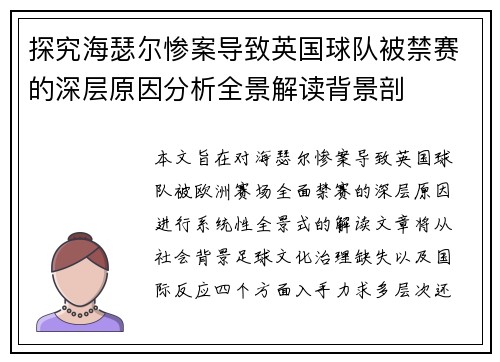 探究海瑟尔惨案导致英国球队被禁赛的深层原因分析全景解读背景剖

本文旨在对海瑟尔惨案导致英国球队被欧洲赛场全面禁赛的深层原因进行系统性全景式的解读文章将从社会背景足球文化治理缺失以及国际反应四个方面入手力求多层次还